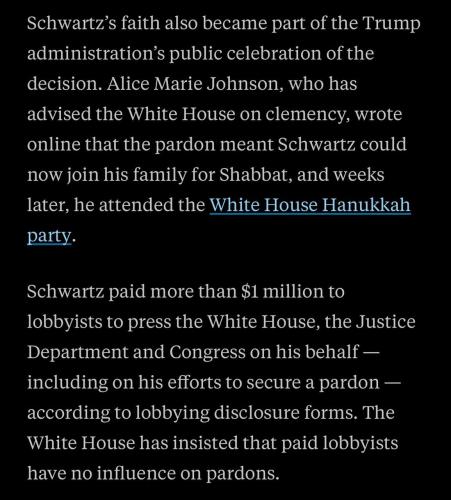 Schwartz's faith also became part of the Trump administration's public celebration of the decision. Alice Marie Johnson, who has advised the White House on clemency, wrote online that the pardon meant Schwartz could now join his family for Shabbat, and weeks later, he attended the White House Hanukkah party.

Schwartz paid more than $1 million to lobbyists to press the White House, the Justice Department and Congress on his behalf — including on his efforts to secure a pardon — according to lobbying disclosure forms. The White House has insisted that paid lobbyists have no influence on pardons.